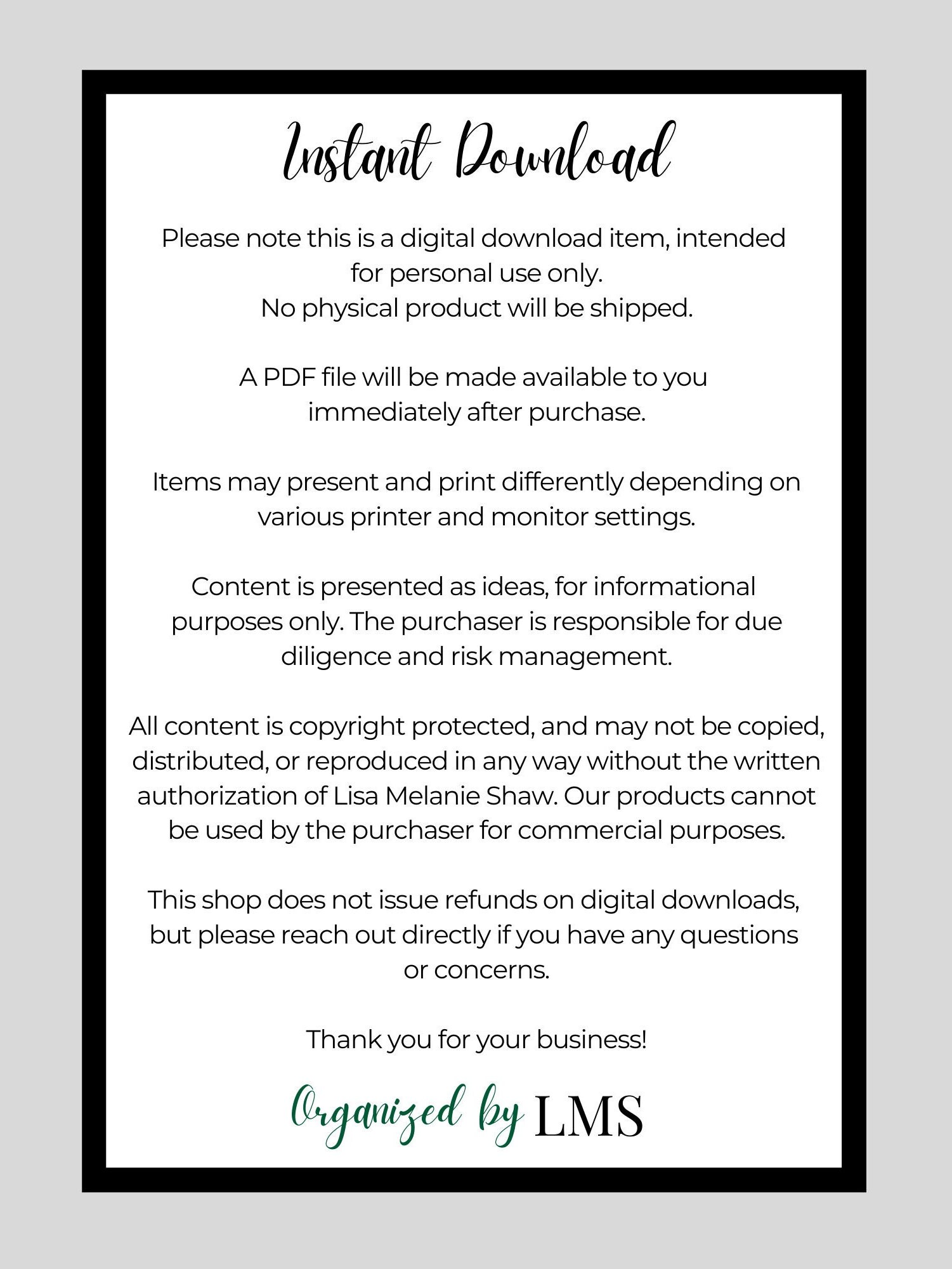 Instant Download

Please note this is a digital download item, intended for personal use only. No physical product will be shipped.

A PDF file will be made available to you immediately after purchase.

Items may present and print differently depending on various printer and monitor settings.

Content is presented as ideas, for informational purposes only. The purchaser is responsible for due diligence and risk management.

All content is copyright protected, and may not be copied, distributed, or reproduced in any way without the written authorization of Lisa Melanie Shaw. Our products cannot be used by the purchaser for commercial purposes.

This shop does not issue refunds on digital downloads, but please reach out directly if you have any questions or concerns.

Thank you for your business!

Organized by LMS